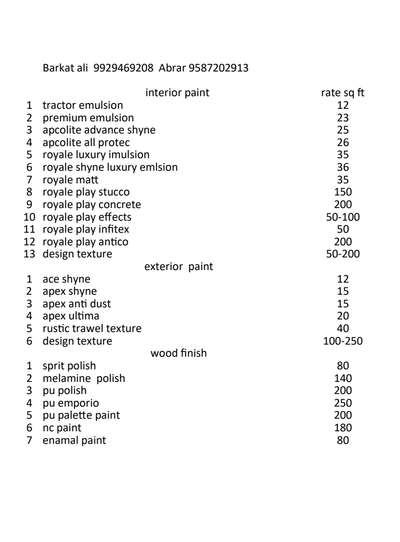 Barkat ali 9929469208 Abrar 9587202913

| | interior paint | rate sq ft |
|---|---|---|
| 1 | tractor emulsion | 12 |
| 2 | premium emulsion | 23 |
| 3 | apcolite advance shyne | 25 |
| 4 | apcolite all protec | 26 |
| 5 | royale luxury imulsion | 35 |
| 6 | royale shyne luxury emlsion | 36 |
| 7 | royale matt | 35 |
| 8 | royale play stucco | 150 |
| 9 | royale play concrete | 200 |
| 10 | royale play effects | 50-100 |
| 11 | royale play infitex | 50 |
| 12 | royale play antico | 200 |
| 13 | design texture | 50-200 |
| | exterior paint | |
| 1 | ace shyne | 12 |
| 2 | apex shyne | 15 |
| 3 | apex anti dust | 15 |
| 4 | apex ultima | 20 |
| 5 | rustic trawel texture | 40 |
| 6 | design texture | 100-250 |
| | wood finish | |
| 1 | sprit polish | 80 |
| 2 | melamine polish | 140 |
| 3 | pu polish | 200 |
| 4 | pu emporio | 250 |
| 5 | pu palette paint | 200 |
| 6 | nc paint | 180 |
| 7 | enamal paint | 80 |